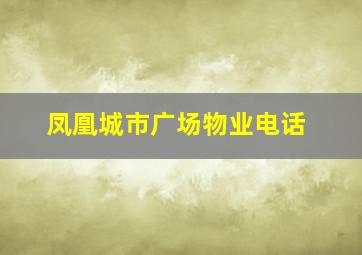 凤凰城市广场物业电话